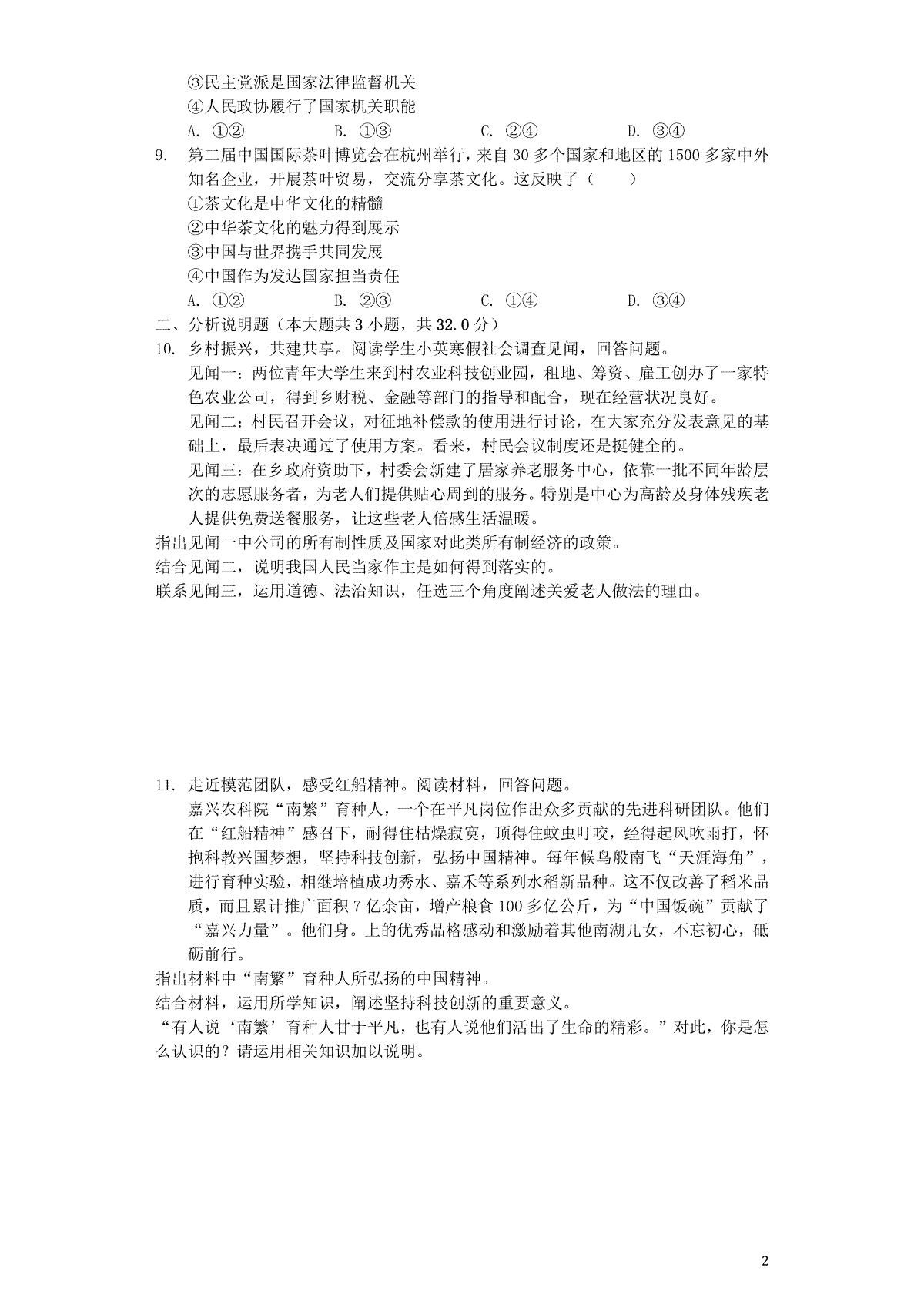 ③民主党派是国家法律监督机关
④人民政协履行了国家机关职能
A. ①②　　B. ①③　　C. ②④　　D. ③④
9. 第二届中国国际茶叶博览会在杭州举行，来自 30 多个国家和地区的 1500 多家中外知名企业，开展茶叶贸易，交流分享茶文化。这反映了（　　）
①茶文化是中华文化的精髓
②中华茶文化的魅力得到展示
③中国与世界携手共同发展
④中国作为发达国家担当责任
A. ①②　　B. ②③　　C. ①④　　D. ③④
二、分析说明题（本大题共 3 小题，共 32.0 分）
10. 乡村振兴，共建共享。阅读学生小英寒假社会调查见闻，回答问题。
见闻一：两位青年大学生来到村农业科技创业园，租地、筹资、雇工创办了一家特色农业公司，得到乡财税、金融等部门的指导和配合，现在经营状况良好。
见闻二：村民召开会议，对征地补偿款的使用进行讨论，在大家充分发表意见的基础上，最后表决通过了使用方案。看来，村民会议制度还是挺健全的。
见闻三：在乡政府资助下，村委会新建了居家养老服务中心，依靠一批不同年龄层次的志愿服务者，为老人们提供贴心周到的服务。特别是中心为高龄及身体残疾老人提供免费送餐服务，让这些老人倍感生活温暖。
指出见闻一中公司的所有制性质及国家对此类所有制经济的政策。
结合见闻二，说明我国人民当家作主是如何得到落实的。
联系见闻三，运用道德、法治知识，任选三个角度阐述关爱老人做法的理由。

11. 走近模范团队，感受红船精神。阅读材料，回答问题。
嘉兴农科院“南繁”育种人，一个在平凡岗位作出众多贡献的先进科研团队。他们在“红船精神”感召下，耐得住枯燥寂寞，顶得住蚊虫叮咬，经得起风吹雨打，怀抱科教兴国梦想，坚持科技创新，弘扬中国精神。每年候鸟般南飞“天涯海角”，进行育种实验，相继培植成功秀水、嘉禾等系列水稻新品种。这不仅改善了稻米品质，而且累计推广面积 7 亿余亩，增产粮食 100 多亿公斤，为“中国饭碗”贡献了“嘉兴力量”。他们身。上的优秀品格感动和激励着其他南湖儿女，不忘初心，砥砺前行。
指出材料中“南繁”育种人所弘扬的中国精神。
结合材料，运用所学知识，阐述坚持科技创新的重要意义。
“有人说‘南繁’育种人甘于平凡，也有人说他们活出了生命的精彩。”对此，你是怎么认识的？请运用相关知识加以说明。

2